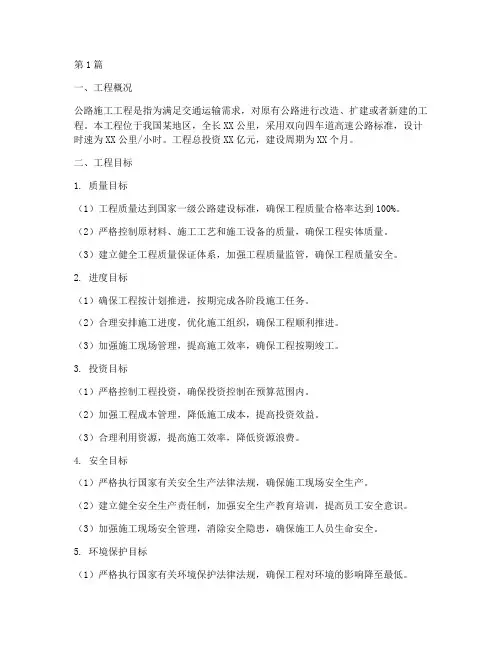 第1篇

一、工程概况

公路施工工程是指为满足交通运输需求，对原有公路进行改造、扩建或者新建的工程。本工程位于我国某地区，全长XX公里，采用双向四车道高速公路标准，设计时速为XX公里/小时。工程总投资XX亿元，建设周期为XX个月。

二、工程目标

1. 质量目标

（1）工程质量达到国家一级公路建设标准，确保工程质量合格率达到100%。

（2）严格控制原材料、施工工艺和施工设备的质量，确保工程实体质量。

（3）建立健全工程质量保证体系，加强工程质量监管，确保工程质量安全。

2. 进度目标

（1）确保工程按计划推进，按期完成各阶段施工任务。

（2）合理安排施工进度，优化施工组织，确保工程顺利推进。

（3）加强施工现场管理，提高施工效率，确保工程按期竣工。

3. 投资目标

（1）严格控制工程投资，确保投资控制在预算范围内。

（2）加强工程成本管理，降低施工成本，提高投资效益。

（3）合理利用资源，提高施工效率，降低资源浪费。

4. 安全目标

（1）严格执行国家有关安全生产法律法规，确保施工现场安全生产。

（2）建立健全安全生产责任制，加强安全生产教育培训，提高员工安全意识。

（3）加强施工现场安全管理，消除安全隐患，确保施工人员生命安全。

5. 环境保护目标

（1）严格执行国家有关环境保护法律法规，确保工程对环境的影响降至最低。